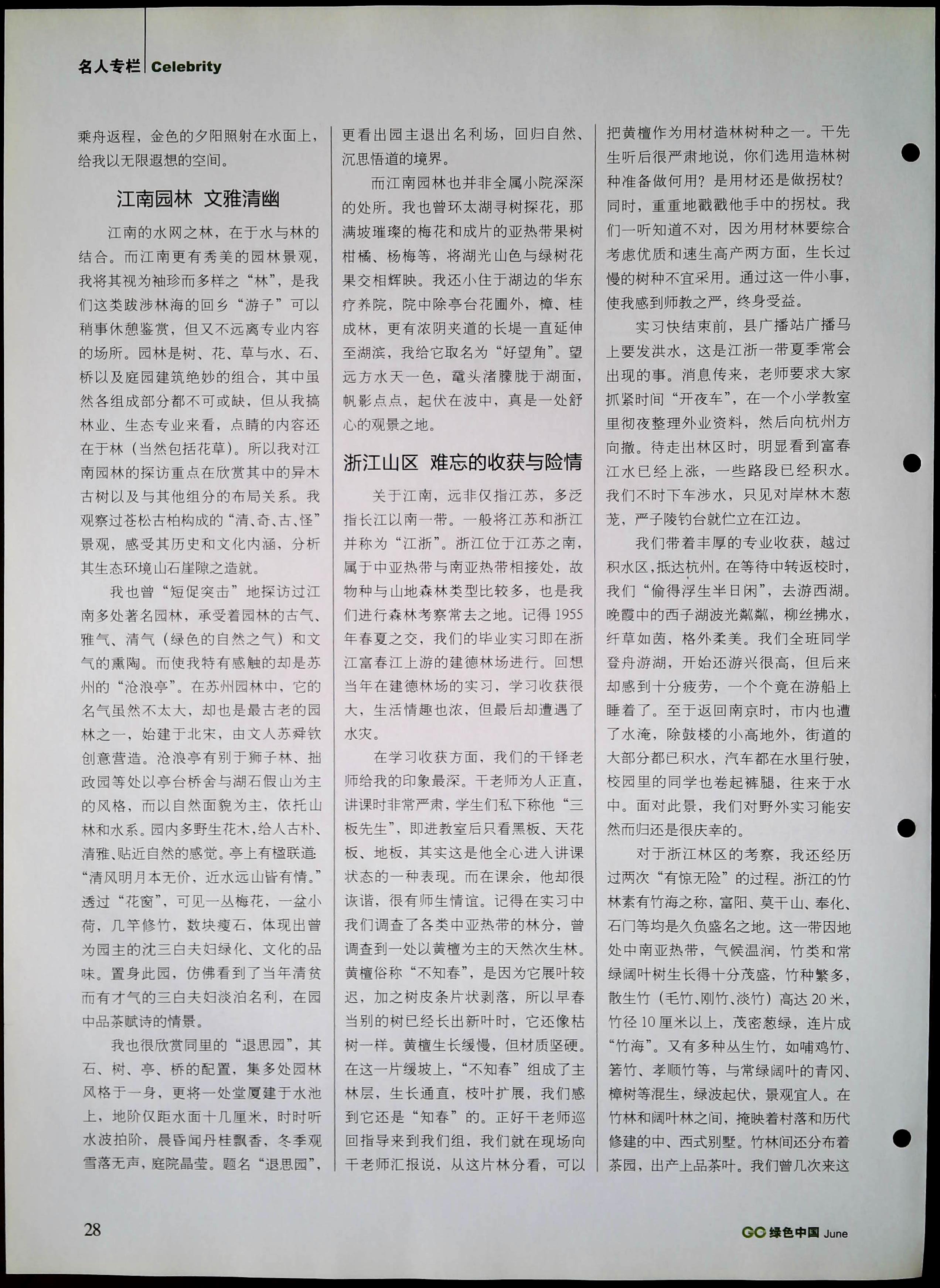 名人专栏 Celebrity

乘舟返程，金色的夕阳照射在水面上，给我以无限遐想的空间。

江南园林 文雅清幽

江南的水网之林，在于水与林的结合。而江南更有秀美的园林景观，我将其视为袖珍而多样之“林”，是我们这类跋涉林海的回乡“游子”可以稍事休憩鉴赏，但又不远离专业内容的场所。园林是树、花、草与水、石、桥以及庭园建筑绝妙的组合，其中虽然各组成部分都不可或缺，但从我搞林业、生态专业来看，点睛的内容还在于林（当然包括花草）。所以我对江南园林的探访重点在欣赏其中的异木古树以及与其他组分的布局关系。我观察过苍松古柏构成的“清、奇、古、怪”景观，感受其历史和文化内涵，分析其生态环境山石崖隙之造就。

我也曾“短促突击”地探访过江南多处著名园林，承受着园林的古气、雅气、清气（绿色的自然之气）和文气的熏陶。而使我特有感触的却是苏州的“沧浪亭”。在苏州园林中，它的名气虽然不太大，却也是最古老的园林之一，始建于北宋，由文人苏舜钦创意营造。沧浪亭有别于狮子林、拙政园等处以亭台桥舍与湖石假山为主的风格，而以自然面貌为主，依托山林和水系。园内多野生花木，给人古朴、清雅、贴近自然的感觉。亭上有楹联道：“清风明月本无价，近水远山皆有情。”透过“花窗”，可见一丛梅花，一盆小荷，几竿修竹，数块瘦石，体现出曾为园主的沈三白夫妇绿化、文化的品味。置身此园，仿佛看到了当年清贫而有才气的三白夫妇淡泊名利，在园中品茶赋诗的情景。

我也很欣赏同里的“退思园”，其石、树、亭、桥的配置，集多处园林风格于一身，更将一处堂厦建于水池上，地阶仅距水面十几厘米，时时听水波拍阶，晨昏闻丹桂飘香，冬季观雪落无声，庭院晶莹。题名“退思园”，更看出园主退出名利场，回归自然、沉思悟道的境界。

而江南园林也并非全属小院深深的处所。我也曾环太湖寻树探花，那满坡璀璨的梅花和成片的亚热带果树柑橘、杨梅等，将湖光山色与绿树花果交相辉映。我还小住于湖边的华东疗养院，院中除亭台花圃外，樟、桂成林，更有浓阴夹道的长堤一直延伸至湖滨，我给它取名为“好望角”。望远方水天一色，鼋头渚朦胧于湖面，帆影点点，起伏在波中，真是一处舒心的观景之地。

浙江山区 难忘的收获与险情

关于江南，远非仅指江苏，多泛指长江以南一带。一般将江苏和浙江并称为“江浙”。浙江位于江苏之南，属于中亚热带与南亚热带相接处，故物种与山地森林类型比较多，也是我们进行森林考察常去之地。记得1955年春夏之交，我们的毕业实习即在浙江富春江上游的建德林场进行。回想当年在建德林场的实习，学习收获很大，生活情趣也浓，但最后却遭遇了水灾。

在学习收获方面，我们的干铎老师给我的印象最深。干老师为人正直，讲课时非常严肃，学生们私下称他“三板先生”，即进教室后只看黑板、天花板、地板，其实这是他全心进入讲课状态的一种表现。而在课余，他却很诙谐，很有师生情谊。记得在实习中我们调查了各类中亚热带的林分，曾调查到一处以黄檀为主的天然次生林。黄檀俗称“不知春”，是因为它展叶较迟，加之树皮条片状剥落，所以早春当别的树已经长出新叶时，它还像枯树一样。黄檀生长缓慢，但材质坚硬。在这一片缓坡上，“不知春”组成了主林层，生长通直，枝叶扩展，我们感到它还是“知春”的。正好干老师巡回指导来到我们组，我们就在现场向干老师汇报说，从这片林分看，可以把黄檀作为用材造林树种之一。干先生听后很严肃地说，你们选用造林树种准备做何用？是用材还是做拐杖？同时，重重地戳戳他手中的拐杖。我们一听知道不对，因为用材林要综合考虑优质和速生高产两方面，生长过慢的树种不宜采用。通过这一件小事，使我感到师教之严，终身受益。

实习快结束前，县广播站广播马上要发洪水，这是江浙一带夏季常会出现的事。消息传来，老师要求大家抓紧时间“开夜车”，在一个小学教室里彻夜整理外业资料，然后向杭州方向撤。待走出林区时，明显看到富春江水已经上涨，一些路段已经积水。我们不时下车涉水，只见对岸林木葱茏，严子陵钓台就伫立在江边。

我们带着丰厚的专业收获，越过积水区，抵达杭州。在等待中转返校时，我们“偷得浮生半日闲”，去游西湖。晚霞中的西子湖波光粼粼，柳丝拂水，纤草如茵，格外柔美。我们全班同学登舟游湖，开始还游兴很高，但后来却感到十分疲劳，一个个竟在游船上睡着了。至于返回南京时，市内也遭了水淹，除鼓楼的小高地外，街道的大部分都已积水，汽车都在水里行驶，校园里的同学也卷起裤腿，往来于水中。面对此景，我们对野外实习能安然而归还是很庆幸的。

对于浙江林区的考察，我还经历过两次“有惊无险”的过程。浙江的竹林素有竹海之称，富阳、莫干山、奉化、石门等均是久负盛名之地。这一带因地处中南亚热带，气候温润，竹类和常绿阔叶树生长得十分茂盛，竹种繁多，散生竹（毛竹、刚竹、淡竹）高达20米，竹径10厘米以上，茂密葱绿，连片成“竹海”。又有多种丛生竹，如哺鸡竹、箬竹、孝顺竹等，与常绿阔叶的青冈、樟树等混生，绿波起伏，景观宜人。在竹林和阔叶林之间，掩映着村落和历代修建的中、西式别墅。竹林间还分布着茶园，出产上品茶叶。我们曾几次来这

28

GC 绿色中国 June